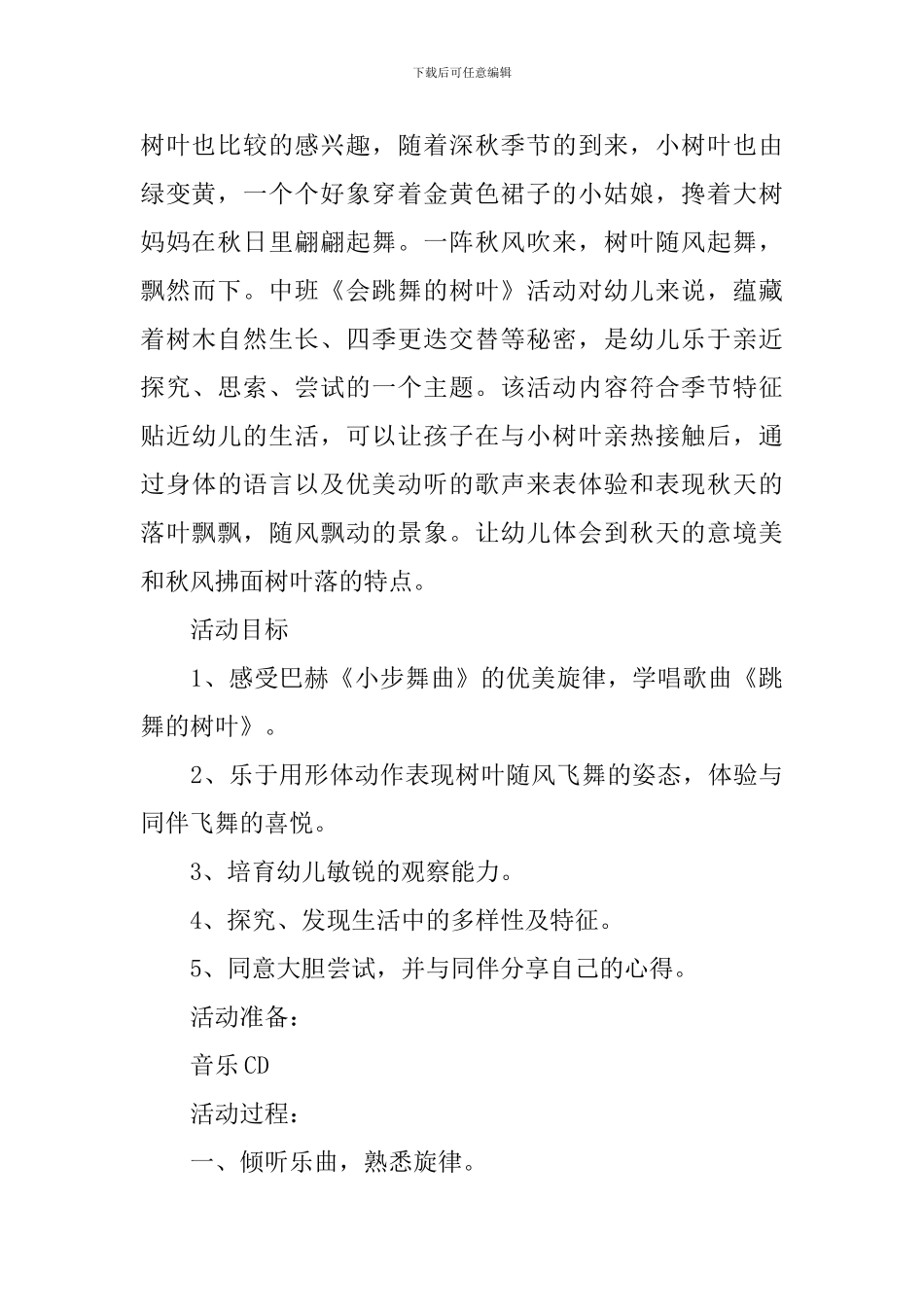 下载后可任意编辑

树叶也比较的感兴趣，随着深秋季节的到来，小树叶也由绿变黄，一个个好象穿着金黄色裙子的小姑娘，搀着大树妈妈在秋日里翩翩起舞。一阵秋风吹来，树叶随风起舞，飘然而下。中班《会跳舞的树叶》活动对幼儿来说，蕴藏着树木自然生长、四季更迭交替等秘密，是幼儿乐于亲近探究、思索、尝试的一个主题。该活动内容符合季节特征贴近幼儿的生活，可以让孩子在与小树叶亲热接触后，通过身体的语言以及优美动听的歌声来表体验和表现秋天的落叶飘飘，随风飘动的景象。让幼儿体会到秋天的意境美和秋风拂面树叶落的特点。

活动目标

1、感受巴赫《小步舞曲》的优美旋律，学唱歌曲《跳舞的树叶》。

2、乐于用形体动作表现树叶随风飞舞的姿态，体验与同伴飞舞的喜悦。

3、培育幼儿敏锐的观察能力。

4、探究、发现生活中的多样性及特征。

5、同意大胆尝试，并与同伴分享自己的心得。

活动准备：

音乐CD

活动过程：

一、倾听乐曲，熟悉旋律。